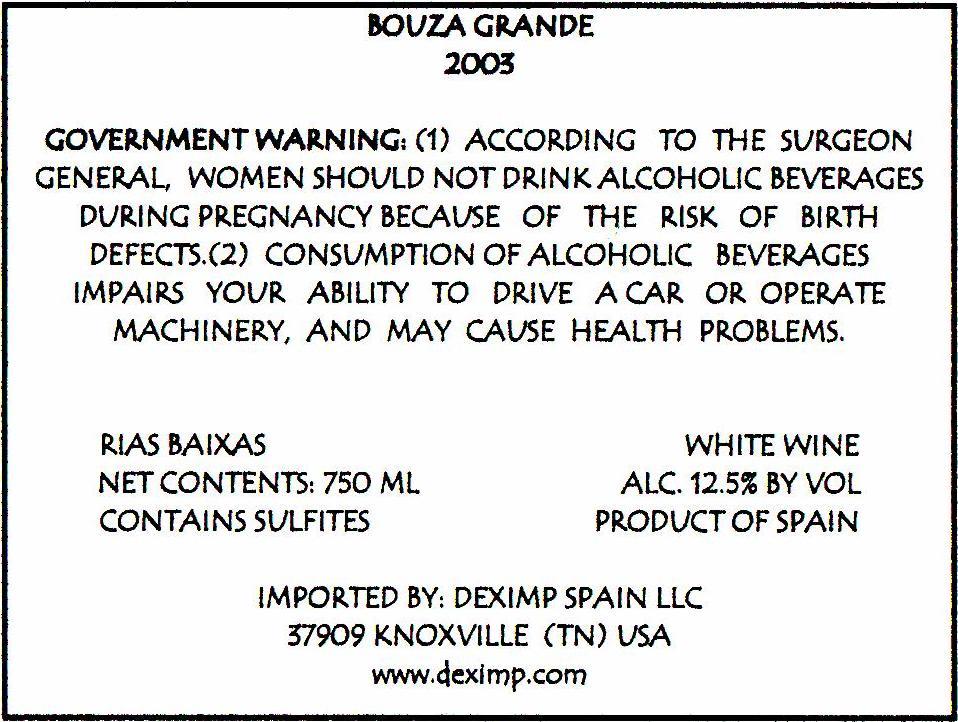 BOUZA GRANDE
2003

GOVERNMENT WARNING: (1) ACCORDING TO THE SURGEON GENERAL, WOMEN SHOULD NOT DRINK ALCOHOLIC BEVERAGES DURING PREGNANCY BECAUSE OF THE RISK OF BIRTH DEFECTS.(2) CONSUMPTION OF ALCOHOLIC BEVERAGES IMPAIRS YOUR ABILITY TO DRIVE A CAR OR OPERATE MACHINERY, AND MAY CAUSE HEALTH PROBLEMS.

RIAS BAIXAS
NET CONTENTS: 750 ML
CONTAINS SULFITES

WHITE WINE
ALC. 12.5% BY VOL
PRODUCT OF SPAIN

IMPORTED BY: DEXIMP SPAIN LLC
37909 KNOXVILLE (TN) USA
www.deximp.com